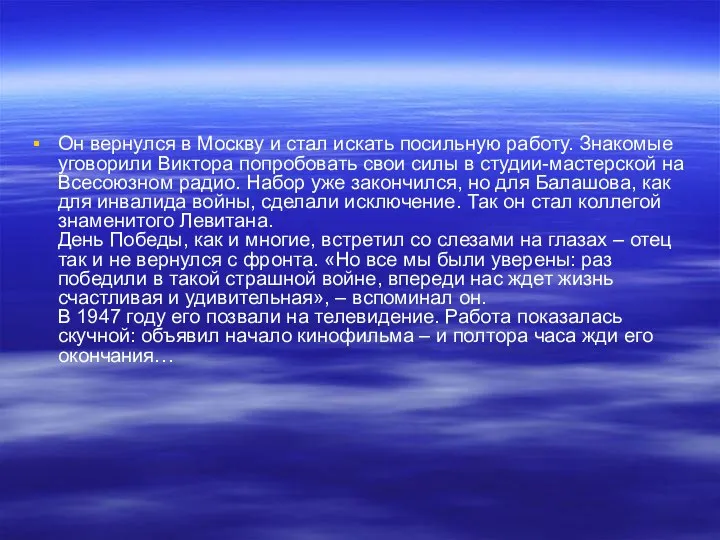 Он вернулся в Москву и стал искать посильную работу. Знакомые уговорили Виктора попробовать свои силы в студии-мастерской на Всесоюзном радио. Набор уже закончился, но для Балашова, как для инвалида войны, сделали исключение. Так он стал коллегой знаменитого Левитана.
День Победы, как и многие, встретил со слезами на глазах – отец так и не вернулся с фронта. «Но все мы были уверены: раз победили в такой страшной войне, впереди нас ждет жизнь счастливая и удивительная», – вспоминал он.
В 1947 году его позвали на телевидение. Работа показалась скучной: объявил начало кинофильма – и полтора часа жди его окончания…